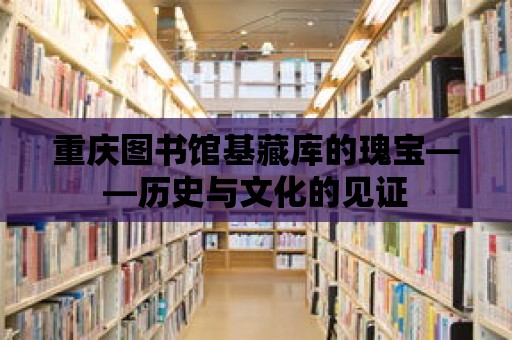 重庆图书馆基藏库的瑰宝——历史与文化的见证